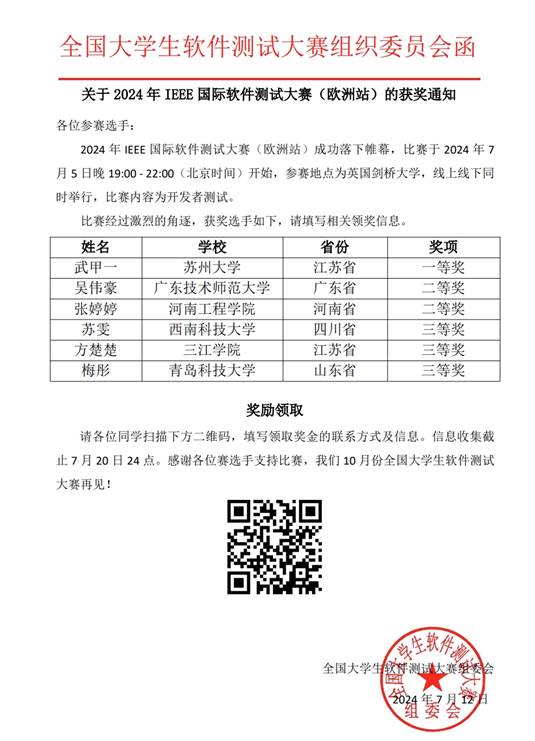 全国大学生软件测试大赛组织委员会函

关于 2024 年 IEEE 国际软件测试大赛（欧洲站）的获奖通知

各位参赛选手：

2024 年 IEEE 国际软件测试大赛（欧洲站）成功落下帷幕，比赛于 2024 年 7 月 5 日晚 19:00 - 22:00（北京时间）开始，参赛地点为英国剑桥大学，线上线下同时举行，比赛内容为开发者测试。

比赛经过激烈的角逐，获奖选手如下，请填写相关领奖信息。

| 姓名 | 学校 | 省份 | 奖项 |
|---|---|---|---|
| 武甲一 | 苏州大学 | 江苏省 | 一等奖 |
| 吴伟豪 | 广东技术师范大学 | 广东省 | 二等奖 |
| 张婷婷 | 河南工程学院 | 河南省 | 二等奖 |
| 苏雯 | 西南科技大学 | 四川省 | 三等奖 |
| 方楚楚 | 三江学院 | 江苏省 | 三等奖 |
| 梅彤 | 青岛科技大学 | 山东省 | 三等奖 |

奖励领取

请各位同学扫描下方二维码，填写领取奖金的联系方式及信息。信息收集截止 7 月 20 日 24 点。感谢各位赛选手支持比赛，我们 10 月份全国大学生软件测试大赛再见！

全国大学生软件测试大赛组委会

2024 年 7 月 12 日

全国大学生软件测试大赛组委会